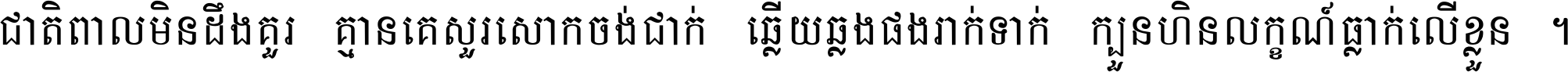 ជាតិពាលមិនដឹងគួរ គ្មានគេសួរសោកចង់ជាក់ ឆ្លើយឆ្លងផងរាក់ទាក់ ក្បួនហិនលក្ខណ៍ធ្លាក់លើខ្លួន ។